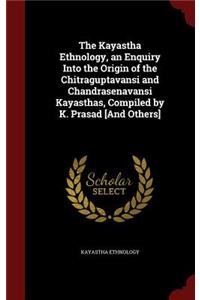 The Kayastha Ethnology, an Enquiry Into the Origin of the Chitraguptavansi and Chandrasenavansi Kayasthas, Compiled by K. Prasad [And Others]

Scholar SELECT

KAYASTHA ETHNOLOGY